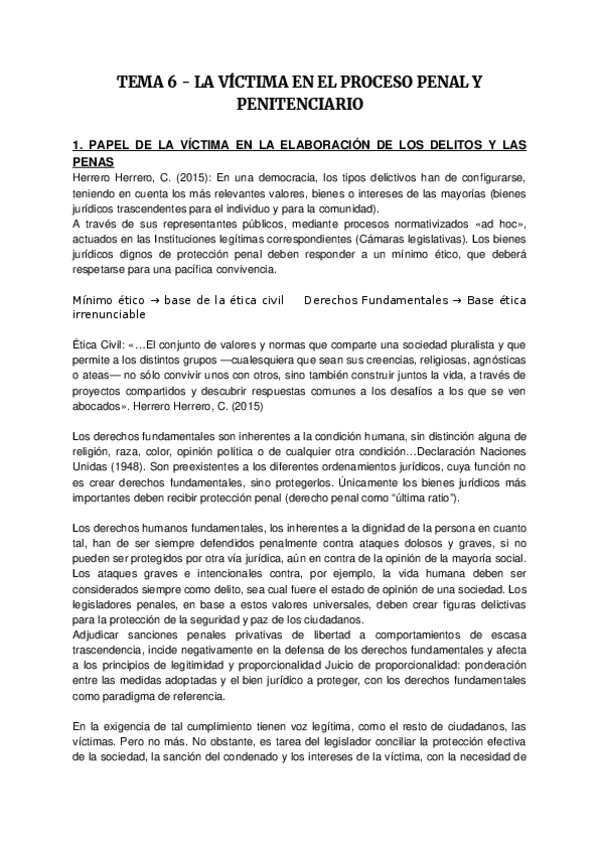 TEMA 6 – LA VÍCTIMA EN EL PROCESO PENAL Y PENITENCIARIO

1. PAPEL DE LA VÍCTIMA EN LA ELABORACIÓN DE LOS DELITOS Y LAS PENAS

Herrero Herrero, C. (2015): En una democracia, los tipos delictivos han de configurarse, teniendo en cuenta los más relevantes valores, bienes o intereses de las mayorías (bienes jurídicos trascendentes para el individuo y para la comunidad).
A través de sus representantes públicos, mediante procesos normativizados «ad hoc», actuados en las Instituciones legítimas correspondientes (Cámaras legislativas). Los bienes jurídicos dignos de protección penal deben responder a un mínimo ético, que deberá respetarse para una pacífica convivencia.

Mínimo ético → base de la ética civil     Derechos Fundamentales → Base ética irrenunciable

Ética Civil: «…El conjunto de valores y normas que comparte una sociedad pluralista y que permite a los distintos grupos —cualesquiera que sean sus creencias, religiosas, agnósticas o ateas— no sólo convivir unos con otros, sino también construir juntos la vida, a través de proyectos compartidos y descubrir respuestas comunes a los desafíos a los que se ven abocados». Herrero Herrero, C. (2015)

Los derechos fundamentales son inherentes a la condición humana, sin distinción alguna de religión, raza, color, opinión política o de cualquier otra condición…Declaración Naciones Unidas (1948). Son preexistentes a los diferentes ordenamientos jurídicos, cuya función no es crear derechos fundamentales, sino protegerlos. Únicamente los bienes jurídicos más importantes deben recibir protección penal (derecho penal como “última ratio”).

Los derechos humanos fundamentales, los inherentes a la dignidad de la persona en cuanto tal, han de ser siempre defendidos penalmente contra ataques dolosos y graves, si no pueden ser protegidos por otra vía jurídica, aún en contra de la opinión de la mayoría social. Los ataques graves e intencionales contra, por ejemplo, la vida humana deben ser considerados siempre como delito, sea cual fuere el estado de opinión de una sociedad. Los legisladores penales, en base a estos valores universales, deben crear figuras delictivas para la protección de la seguridad y paz de los ciudadanos.
Adjudicar sanciones penales privativas de libertad a comportamientos de escasa trascendencia, incide negativamente en la defensa de los derechos fundamentales y afecta a los principios de legitimidad y proporcionalidad Juicio de proporcionalidad: ponderación entre las medidas adoptadas y el bien jurídico a proteger, con los derechos fundamentales como paradigma de referencia.

En la exigencia de tal cumplimiento tienen voz legítima, como el resto de ciudadanos, las víctimas. Pero no más. No obstante, es tarea del legislador conciliar la protección efectiva de la sociedad, la sanción del condenado y los intereses de la víctima, con la necesidad de